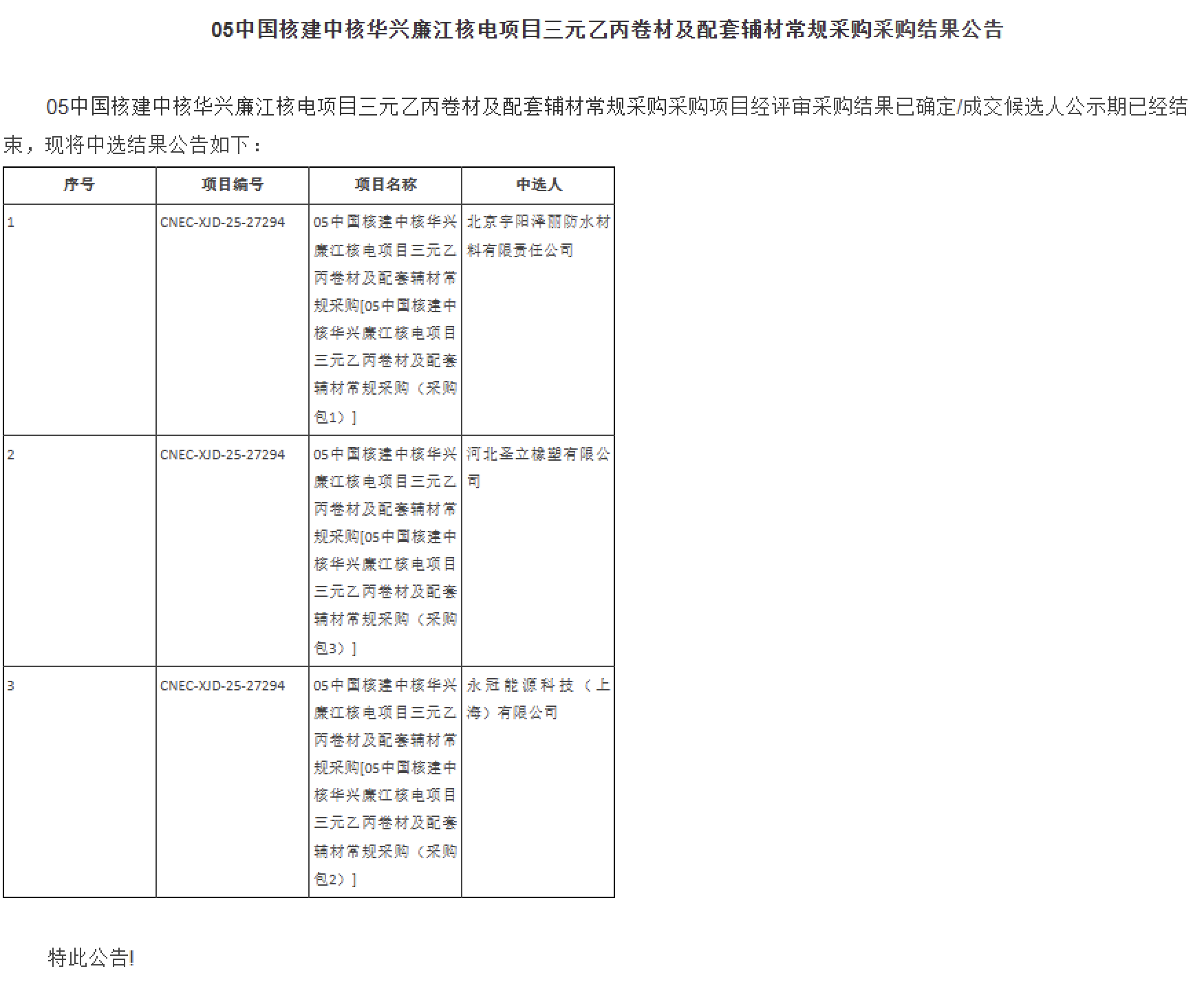 05中国核建中核华兴廉江核电项目三元乙丙卷材及配套辅材常规采购采购结果公告

05中国核建中核华兴廉江核电项目三元乙丙卷材及配套辅材常规采购采购项目经评审采购结果已确定/成交候选人公示期已经结束，现将中选结果公告如下：

| 序号 | 项目编号 | 项目名称 | 中选人 |
|---|---|---|---|
| 1 | CNEC-XJD-25-27294 | 05中国核建中核华兴廉江核电项目三元乙丙卷材及配套辅材常规采购[05中国核建中核华兴廉江核电项目三元乙丙卷材及配套辅材常规采购（采购包1）] | 北京宇阳泽丽防水材料有限责任公司 |
| 2 | CNEC-XJD-25-27294 | 05中国核建中核华兴廉江核电项目三元乙丙卷材及配套辅材常规采购[05中国核建中核华兴廉江核电项目三元乙丙卷材及配套辅材常规采购（采购包3）] | 河北圣立橡塑有限公司 |
| 3 | CNEC-XJD-25-27294 | 05中国核建中核华兴廉江核电项目三元乙丙卷材及配套辅材常规采购[05中国核建中核华兴廉江核电项目三元乙丙卷材及配套辅材常规采购（采购包2）] | 永冠能源科技（上海）有限公司 |

特此公告!